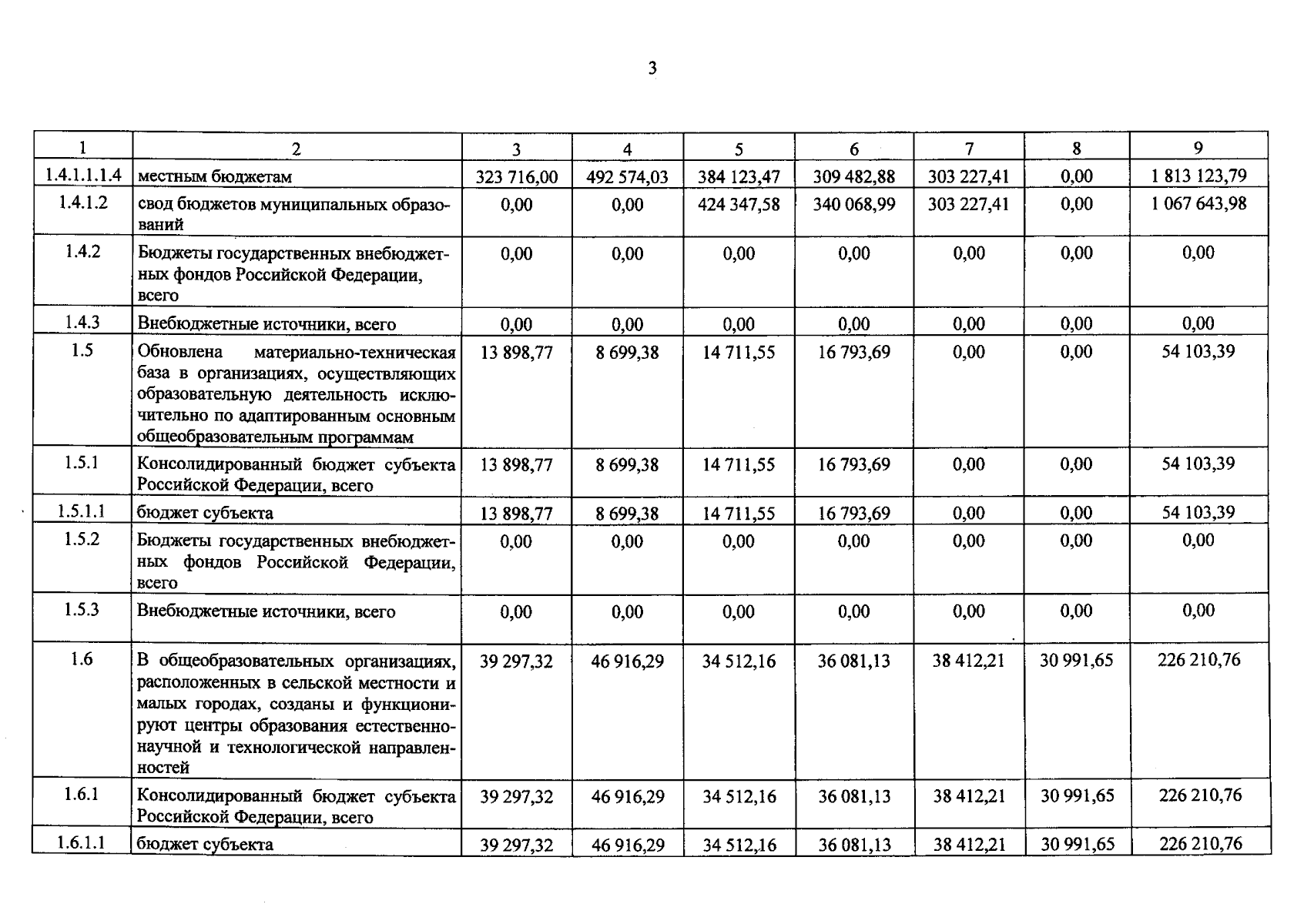 3

| 1 | 2 | 3 | 4 | 5 | 6 | 7 | 8 | 9 |
|---|---|---|---|---|---|---|---|---|
| 1.4.1.1.1.4 | местным бюджетам | 323 716,00 | 492 574,03 | 384 123,47 | 309 482,88 | 303 227,41 | 0,00 | 1 813 123,79 |
| 1.4.1.2 | свод бюджетов муниципальных образований | 0,00 | 0,00 | 424 347,58 | 340 068,99 | 303 227,41 | 0,00 | 1 067 643,98 |
| 1.4.2 | Бюджеты государственных внебюджетных фондов Российской Федерации, всего | 0,00 | 0,00 | 0,00 | 0,00 | 0,00 | 0,00 | 0,00 |
| 1.4.3 | Внебюджетные источники, всего | 0,00 | 0,00 | 0,00 | 0,00 | 0,00 | 0,00 | 0,00 |
| 1.5 | Обновлена материально-техническая база в организациях, осуществляющих образовательную деятельность исключительно по адаптированным основным общеобразовательным программам | 13 898,77 | 8 699,38 | 14 711,55 | 16 793,69 | 0,00 | 0,00 | 54 103,39 |
| 1.5.1 | Консолидированный бюджет субъекта Российской Федерации, всего | 13 898,77 | 8 699,38 | 14 711,55 | 16 793,69 | 0,00 | 0,00 | 54 103,39 |
| 1.5.1.1 | бюджет субъекта | 13 898,77 | 8 699,38 | 14 711,55 | 16 793,69 | 0,00 | 0,00 | 54 103,39 |
| 1.5.2 | Бюджеты государственных внебюджетных фондов Российской Федерации, всего | 0,00 | 0,00 | 0,00 | 0,00 | 0,00 | 0,00 | 0,00 |
| 1.5.3 | Внебюджетные источники, всего | 0,00 | 0,00 | 0,00 | 0,00 | 0,00 | 0,00 | 0,00 |
| 1.6 | В общеобразовательных организациях, расположенных в сельской местности и малых городах, созданы и функционируют центры образования естественно-научной и технологической направленностей | 39 297,32 | 46 916,29 | 34 512,16 | 36 081,13 | 38 412,21 | 30 991,65 | 226 210,76 |
| 1.6.1 | Консолидированный бюджет субъекта Российской Федерации, всего | 39 297,32 | 46 916,29 | 34 512,16 | 36 081,13 | 38 412,21 | 30 991,65 | 226 210,76 |
| 1.6.1.1 | бюджет субъекта | 39 297,32 | 46 916,29 | 34 512,16 | 36 081,13 | 38 412,21 | 30 991,65 | 226 210,76 |